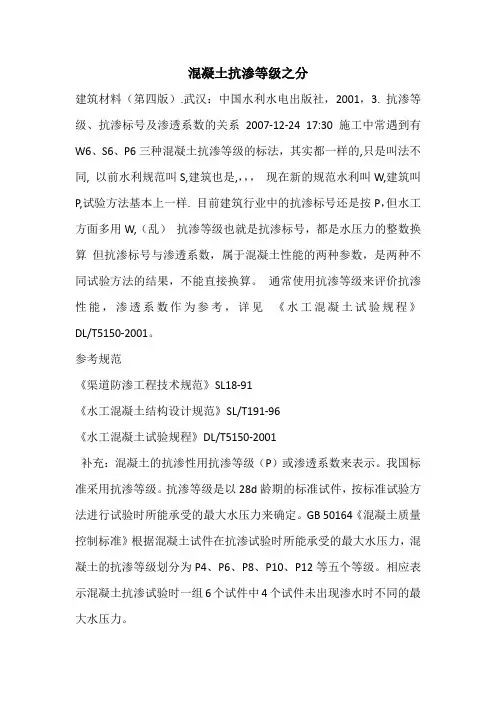 混凝土抗渗等级之分

建筑材料（第四版）.武汉：中国水利水电出版社，2001，3. 抗渗等级、抗渗标号及渗透系数的关系 2007-12-24 17:30 施工中常遇到有 W6、S6、P6 三种混凝土抗渗等级的标法，其实都一样的,只是叫法不同, 以前水利规范叫 S,建筑也是,.,， 现在新的规范水利叫 W,建筑叫 P,试验方法基本上一样. 目前建筑行业中的抗渗标号还是按 P,但水工方面多用 W,（乱） 抗渗等级也就是抗渗标号，都是水压力的整数换算 但抗渗标号与渗透系数，属于混凝土性能的两种参数，是两种不同试验方法的结果，不能直接换算。 通常使用抗渗等级来评价抗渗性能，渗透系数作为参考，详见 《水工混凝土试验规程》 DL/T5150-2001。

参考规范

《渠道防渗工程技术规范》SL18-91

《水工混凝土结构设计规范》SL/T191-96

《水工混凝土试验规程》DL/T5150-2001

补充：混凝土的抗渗性用抗渗等级（P）或渗透系数来表示。我国标准采用抗渗等级。抗渗等级是以 28d 龄期的标准试件，按标准试验方法进行试验时所能承受的最大水压力来确定。GB 50164《混凝土质量控制标准》根据混凝土试件在抗渗试验时所能承受的最大水压力，混凝土的抗渗等级划分为 P4、P6、P8、P10、P12 等五个等级。相应表示混凝土抗渗试验时一组 6 个试件中 4 个试件未出现渗水时不同的最大水压力。